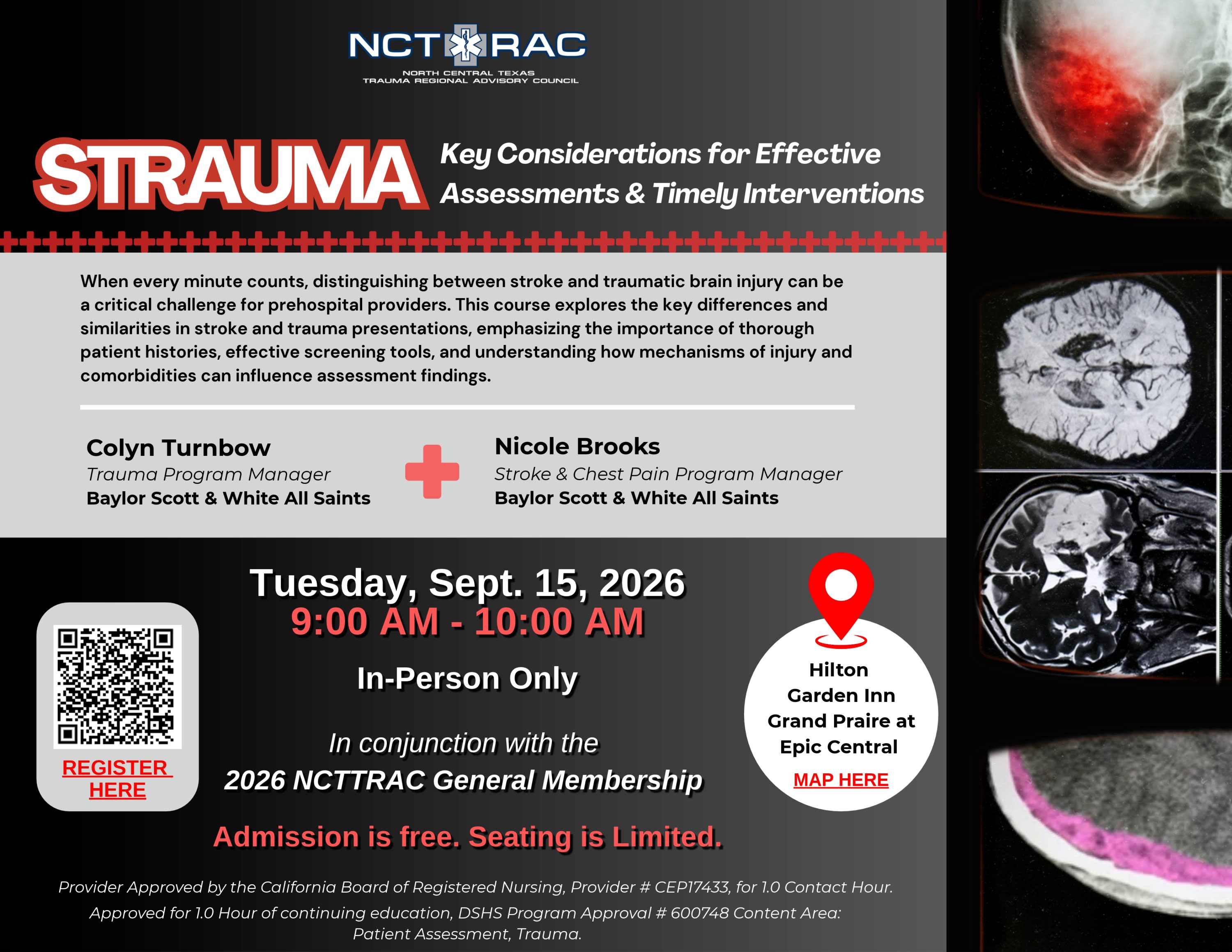 NCTTRAC
NORTH CENTRAL TEXAS
TRAUMA REGIONAL ADVISORY COUNCIL

STRAUMA

Key Considerations for Effective Assessments & Timely Interventions

When every minute counts, distinguishing between stroke and traumatic brain injury can be a critical challenge for prehospital providers. This course explores the key differences and similarities in stroke and trauma presentations, emphasizing the importance of thorough patient histories, effective screening tools, and understanding how mechanisms of injury and comorbidities can influence assessment findings.

Colyn Turnbow
Trauma Program Manager
Baylor Scott & White All Saints

Nicole Brooks
Stroke & Chest Pain Program Manager
Baylor Scott & White All Saints

REGISTER HERE

Tuesday, Sept. 15, 2026
9:00 AM - 10:00 AM

In-Person Only

In conjunction with the
2026 NCTTRAC General Membership

Hilton
Garden Inn
Grand Praire at
Epic Central
MAP HERE

Admission is free. Seating is Limited.

Provider Approved by the California Board of Registered Nursing, Provider # CEP17433, for 1.0 Contact Hour.
Approved for 1.0 Hour of continuing education, DSHS Program Approval # 600748 Content Area: Patient Assessment, Trauma.